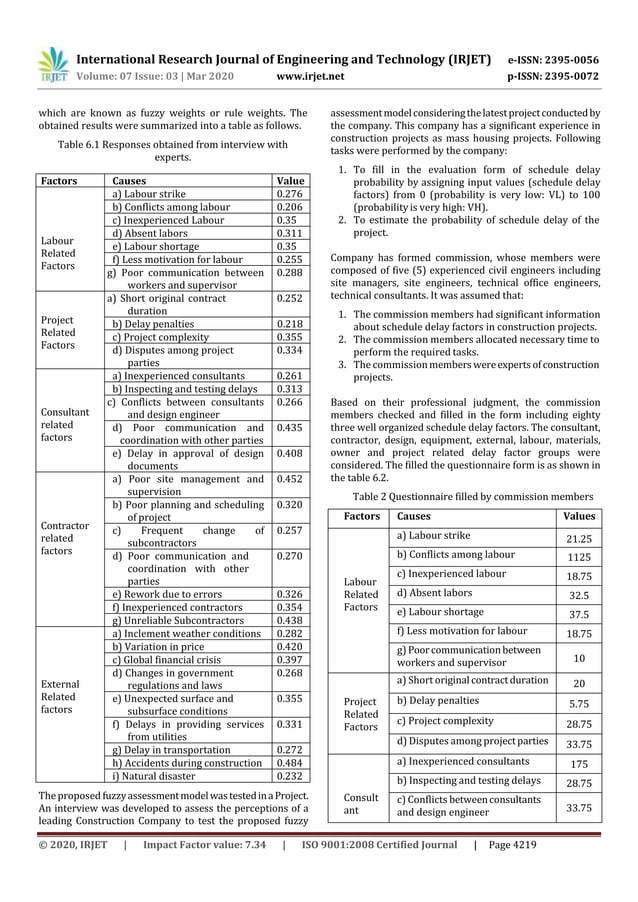 IRJET International Research Journal of Engineering and Technology (IRJET) e-ISSN: 2395-0056
Volume: 07 Issue: 03 | Mar 2020 www.irjet.net p-ISSN: 2395-0072

which are known as fuzzy weights or rule weights. The obtained results were summarized into a table as follows.

Table 6.1 Responses obtained from interview with experts.

| Factors | Causes | Value |
|---|---|---|
| Labour Related Factors | a) Labour strike | 0.276 |
| | b) Conflicts among labour | 0.206 |
| | c) Inexperienced Labour | 0.35 |
| | d) Absent labors | 0.311 |
| | e) Labour shortage | 0.35 |
| | f) Less motivation for labour | 0.255 |
| | g) Poor communication between workers and supervisor | 0.288 |
| Project Related Factors | a) Short original contract duration | 0.252 |
| | b) Delay penalties | 0.218 |
| | c) Project complexity | 0.355 |
| | d) Disputes among project parties | 0.334 |
| Consultant related factors | a) Inexperienced consultants | 0.261 |
| | b) Inspecting and testing delays | 0.313 |
| | c) Conflicts between consultants and design engineer | 0.266 |
| | d) Poor communication and coordination with other parties | 0.435 |
| | e) Delay in approval of design documents | 0.408 |
| Contractor related factors | a) Poor site management and supervision | 0.452 |
| | b) Poor planning and scheduling of project | 0.320 |
| | c) Frequent change of subcontractors | 0.257 |
| | d) Poor communication and coordination with other parties | 0.270 |
| | e) Rework due to errors | 0.326 |
| | f) Inexperienced contractors | 0.354 |
| | g) Unreliable Subcontractors | 0.438 |
| External Related factors | a) Inclement weather conditions | 0.282 |
| | b) Variation in price | 0.420 |
| | c) Global financial crisis | 0.397 |
| | d) Changes in government regulations and laws | 0.268 |
| | e) Unexpected surface and subsurface conditions | 0.355 |
| | f) Delays in providing services from utilities | 0.331 |
| | g) Delay in transportation | 0.272 |
| | h) Accidents during construction | 0.484 |
| | i) Natural disaster | 0.232 |

The proposed fuzzy assessment model was tested in a Project. An interview was developed to assess the perceptions of a leading Construction Company to test the proposed fuzzy assessment model considering the latest project conducted by the company. This company has a significant experience in construction projects as mass housing projects. Following tasks were performed by the company:

1. To fill in the evaluation form of schedule delay probability by assigning input values (schedule delay factors) from 0 (probability is very low: VL) to 100 (probability is very high: VH).
2. To estimate the probability of schedule delay of the project.

Company has formed commission, whose members were composed of five (5) experienced civil engineers including site managers, site engineers, technical office engineers, technical consultants. It was assumed that:

1. The commission members had significant information about schedule delay factors in construction projects.
2. The commission members allocated necessary time to perform the required tasks.
3. The commission members were experts of construction projects.

Based on their professional judgment, the commission members checked and filled in the form including eighty three well organized schedule delay factors. The consultant, contractor, design, equipment, external, labour, materials, owner and project related delay factor groups were considered. The filled the questionnaire form is as shown in the table 6.2.

Table 2 Questionnaire filled by commission members

| Factors | Causes | Values |
|---|---|---|
| Labour Related Factors | a) Labour strike | 21.25 |
| | b) Conflicts among labour | 1125 |
| | c) Inexperienced labour | 18.75 |
| | d) Absent labors | 32.5 |
| | e) Labour shortage | 37.5 |
| | f) Less motivation for labour | 18.75 |
| | g) Poor communication between workers and supervisor | 10 |
| Project Related Factors | a) Short original contract duration | 20 |
| | b) Delay penalties | 5.75 |
| | c) Project complexity | 28.75 |
| | d) Disputes among project parties | 33.75 |
| Consult ant | a) Inexperienced consultants | 175 |
| | b) Inspecting and testing delays | 28.75 |
| | c) Conflicts between consultants and design engineer | 33.75 |

© 2020, IRJET | Impact Factor value: 7.34 | ISO 9001:2008 Certified Journal | Page 4219